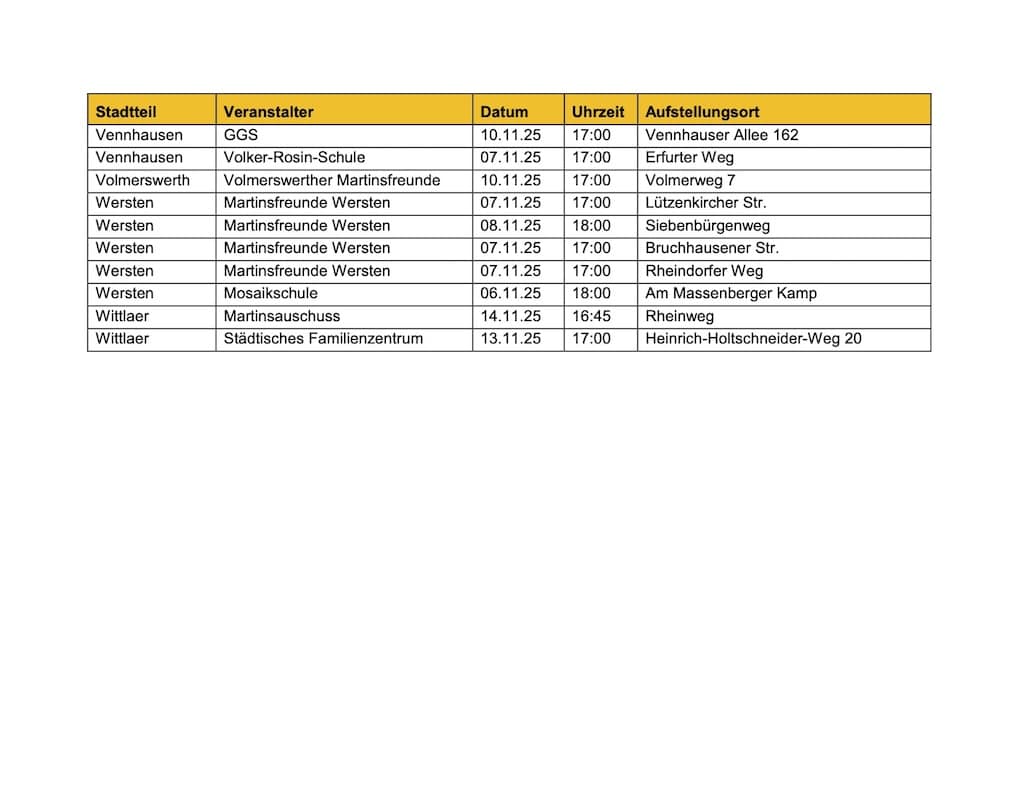 | Stadtteil | Veranstalter | Datum | Uhrzeit | Aufstellungsort |
|---|---|---|---|---|
| Vennhausen | GGS | 10.11.25 | 17:00 | Vennhauser Allee 162 |
| Vennhausen | Volker-Rosin-Schule | 07.11.25 | 17:00 | Erfurter Weg |
| Volmerswerth | Volmerswerther Martinsfreunde | 10.11.25 | 17:00 | Volmerweg 7 |
| Wersten | Martinsfreunde Wersten | 07.11.25 | 17:00 | Lützenkircher Str. |
| Wersten | Martinsfreunde Wersten | 08.11.25 | 18:00 | Siebenbürgenweg |
| Wersten | Martinsfreunde Wersten | 07.11.25 | 17:00 | Bruchhausener Str. |
| Wersten | Martinsfreunde Wersten | 07.11.25 | 17:00 | Rheindorfer Weg |
| Wersten | Mosaikschule | 06.11.25 | 18:00 | Am Massenberger Kamp |
| Wittlaer | Martinsauschuss | 14.11.25 | 16:45 | Rheinweg |
| Wittlaer | Städtisches Familienzentrum | 13.11.25 | 17:00 | Heinrich-Holtschneider-Weg 20 |